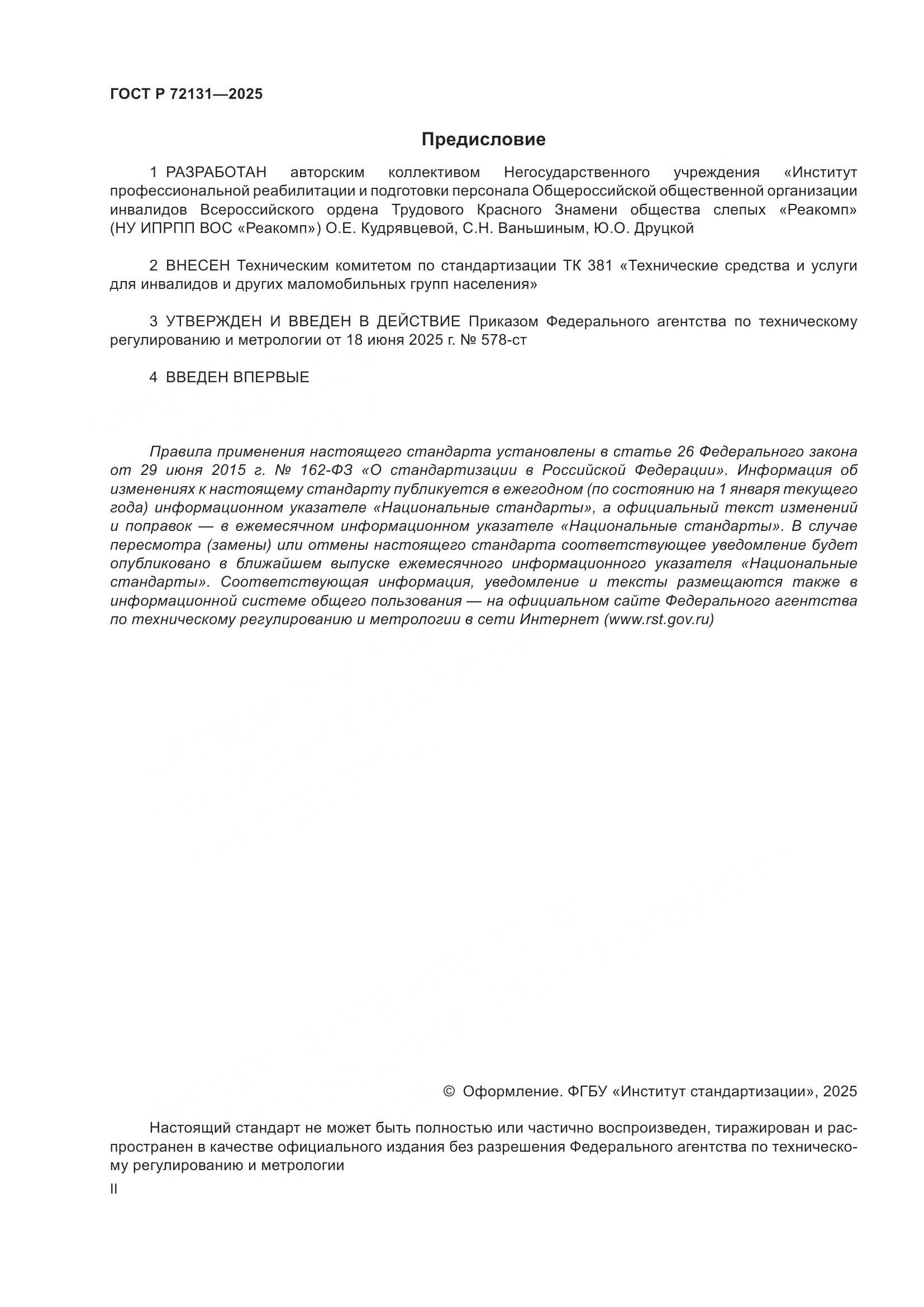 ГОСТ Р 72131—2025

Предисловие

1 РАЗРАБОТАН авторским коллективом Негосударственного учреждения «Институт профессиональной реабилитации и подготовки персонала Общероссийской общественной организации инвалидов Всероссийского ордена Трудового Красного Знамени общества слепых «Реакомп» (НУ ИПРПП ВОС «Реакомп») О.Е. Кудрявцевой, С.Н. Ваньшиным, Ю.О. Друцкой

2 ВНЕСЕН Техническим комитетом по стандартизации ТК 381 «Технические средства и услуги для инвалидов и других маломобильных групп населения»

3 УТВЕРЖДЕН И ВВЕДЕН В ДЕЙСТВИЕ Приказом Федерального агентства по техническому регулированию и метрологии от 18 июня 2025 г. № 578-ст

4 ВВЕДЕН ВПЕРВЫЕ

Правила применения настоящего стандарта установлены в статье 26 Федерального закона от 29 июня 2015 г. № 162-ФЗ «О стандартизации в Российской Федерации». Информация об изменениях к настоящему стандарту публикуется в ежегодном (по состоянию на 1 января текущего года) информационном указателе «Национальные стандарты», а официальный текст изменений и поправок — в ежемесячном информационном указателе «Национальные стандарты». В случае пересмотра (замены) или отмены настоящего стандарта соответствующее уведомление будет опубликовано в ближайшем выпуске ежемесячного информационного указателя «Национальные стандарты». Соответствующая информация, уведомление и тексты размещаются также в информационной системе общего пользования — на официальном сайте Федерального агентства по техническому регулированию и метрологии в сети Интернет (www.rst.gov.ru)

© Оформление. ФГБУ «Институт стандартизации», 2025

Настоящий стандарт не может быть полностью или частично воспроизведен, тиражирован и распространен в качестве официального издания без разрешения Федерального агентства по техническому регулированию и метрологии

II